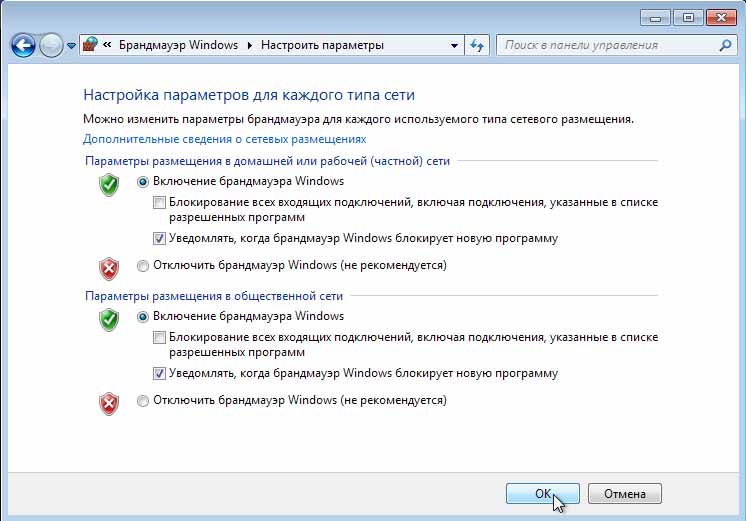 « Брандмауэр Windows ▸ Настроить параметры

Поиск в панели управления

Настройка параметров для каждого типа сети

Можно изменить параметры брандмауэра для каждого используемого типа сетевого размещения.

Дополнительные сведения о сетевых размещениях

Параметры размещения в домашней или рабочей (частной) сети

Включение брандмауэра Windows

Блокирование всех входящих подключений, включая подключения, указанные в списке разрешенных программ

Уведомлять, когда брандмауэр Windows блокирует новую программу

Отключить брандмауэр Windows (не рекомендуется)

Параметры размещения в общественной сети

Включение брандмауэра Windows

Блокирование всех входящих подключений, включая подключения, указанные в списке разрешенных программ

Уведомлять, когда брандмауэр Windows блокирует новую программу

Отключить брандмауэр Windows (не рекомендуется)

ОК

Отмена